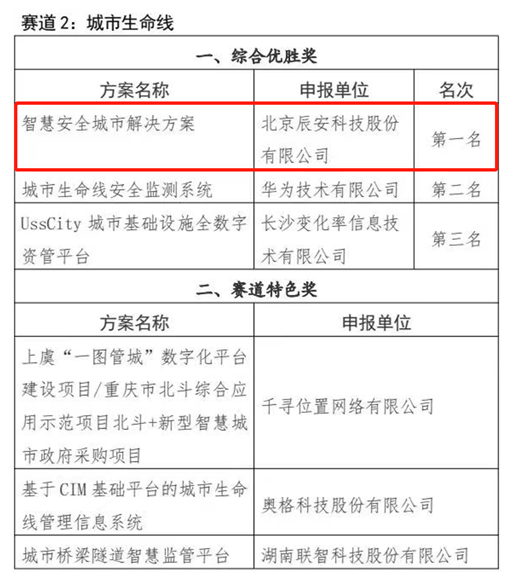 赛道 2：城市生命线

一、综合优胜奖

| 方案名称 | 申报单位 | 名次 |
|---|---|---|
| 智慧安全城市解决方案 | 北京辰安科技股份有限公司 | 第一名 |
| 城市生命线安全监测系统 | 华为技术有限公司 | 第二名 |
| UssCity 城市基础设施全数字资管平台 | 长沙变化率信息技术有限公司 | 第三名 |

二、赛道特色奖

| 方案名称 | 申报单位 |
|---|---|
| 上虞“一图管城”数字化平台建设项目/重庆市北斗综合应用示范项目北斗+新型智慧城市政府采购项目 | 千寻位置网络有限公司 |
| 基于 CIM 基础平台的城市生命线管理信息系统 | 奥格科技股份有限公司 |
| 城市桥梁隧道智慧监管平台 | 湖南联智科技股份有限公司 |